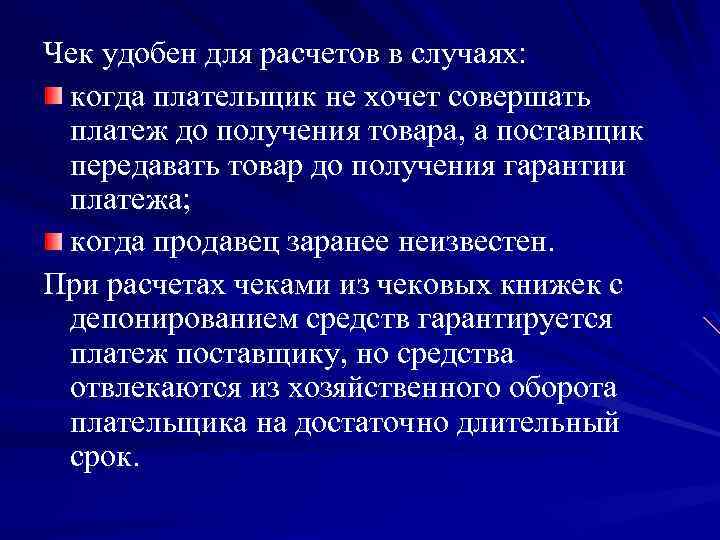 Чек удобен для расчетов в случаях:

• когда плательщик не хочет совершать платеж до получения товара, а поставщик передавать товар до получения гарантии платежа;

• когда продавец заранее неизвестен.

При расчетах чеками из чековых книжек с депонированием средств гарантируется платеж поставщику, но средства отвлекаются из хозяйственного оборота плательщика на достаточно длительный срок.